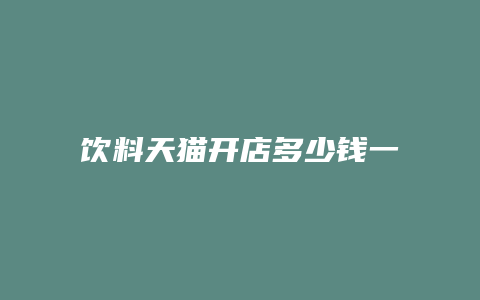 饮料天猫开店多少钱一